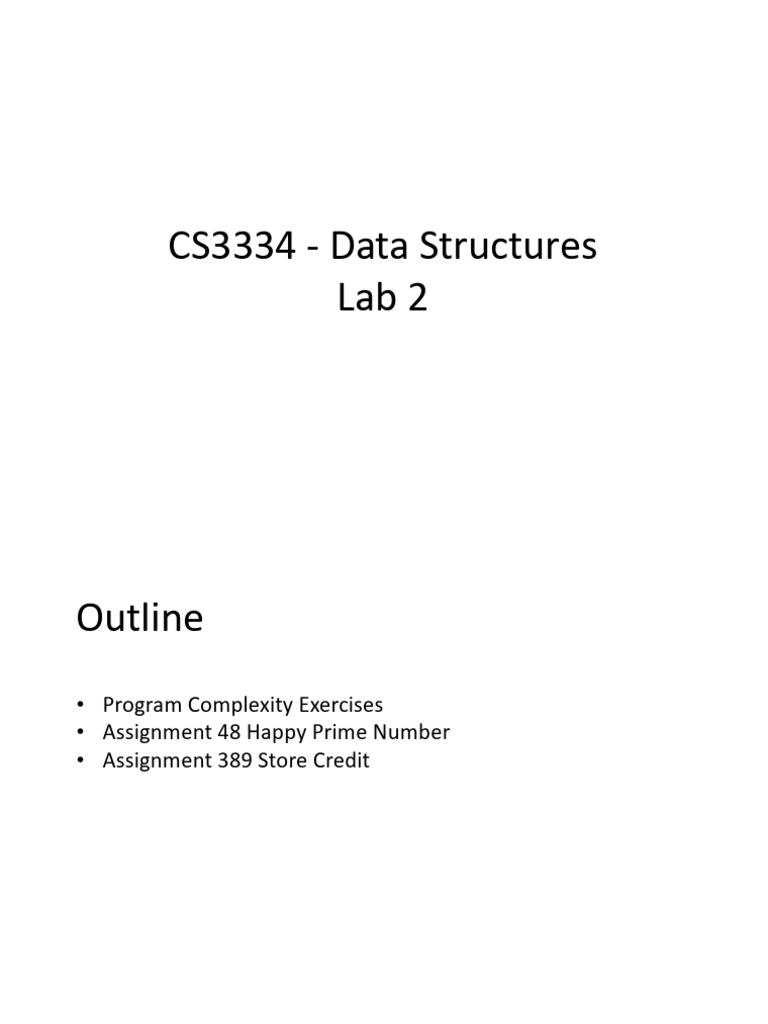 CS3334 - Data Structures
Lab 2

Outline

• Program Complexity Exercises
• Assignment 48 Happy Prime Number
• Assignment 389 Store Credit